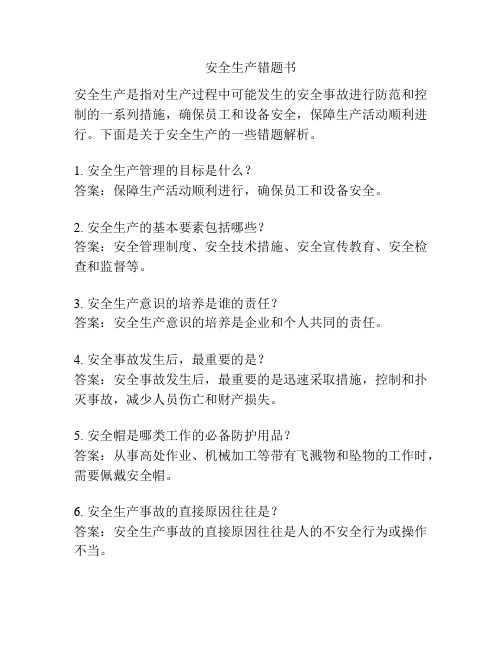 安全生产错题书

安全生产是指对生产过程中可能发生的安全事故进行防范和控制的一系列措施，确保员工和设备安全，保障生产活动顺利进行。下面是关于安全生产的一些错题解析。

1. 安全生产管理的目标是什么？
答案：保障生产活动顺利进行，确保员工和设备安全。

2. 安全生产的基本要素包括哪些？
答案：安全管理制度、安全技术措施、安全宣传教育、安全检查和监督等。

3. 安全生产意识的培养是谁的责任？
答案：安全生产意识的培养是企业和个人共同的责任。

4. 安全事故发生后，最重要的是？
答案：安全事故发生后，最重要的是迅速采取措施，控制和扑灭事故，减少人员伤亡和财产损失。

5. 安全帽是哪类工作的必备防护用品？
答案：从事高处作业、机械加工等带有飞溅物和坠物的工作时，需要佩戴安全帽。

6. 安全生产事故的直接原因往往是？
答案：安全生产事故的直接原因往往是人的不安全行为或操作不当。